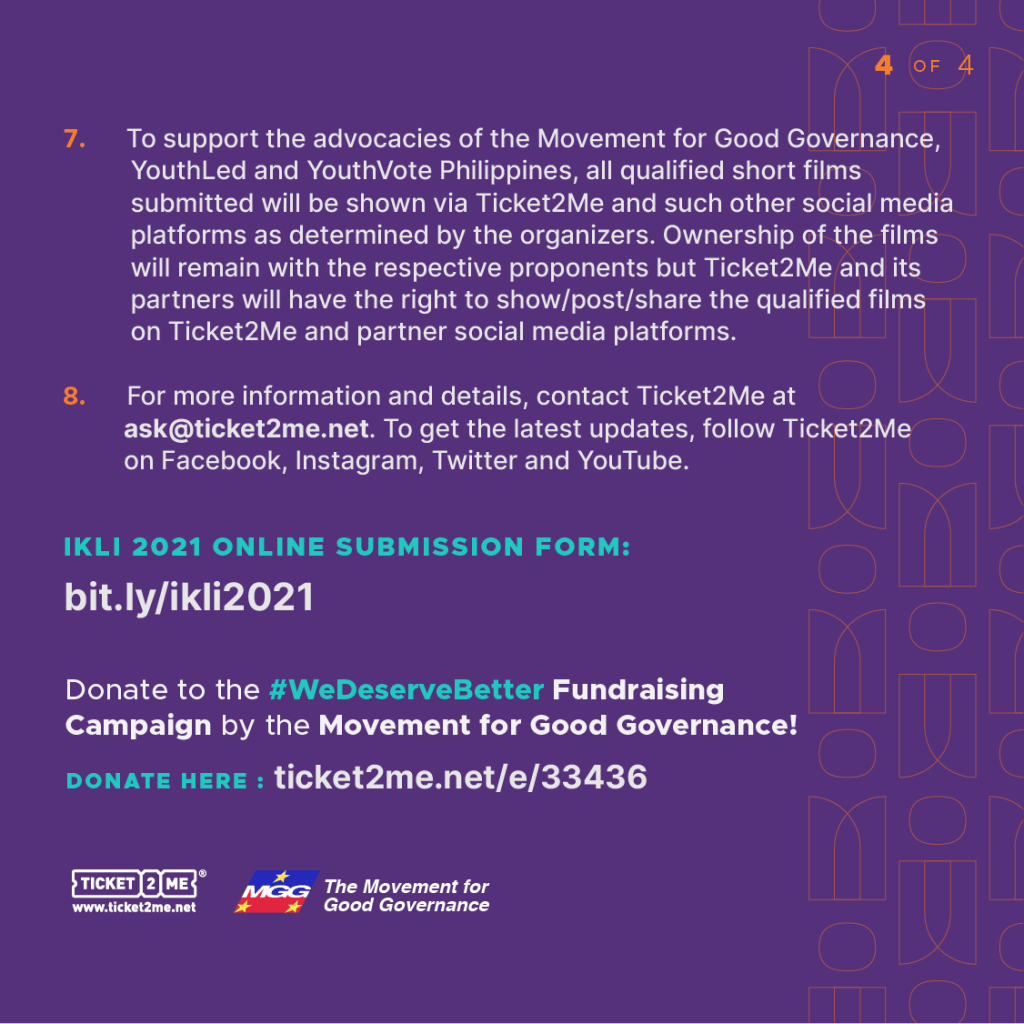 4 OF 4

7. To support the advocacies of the Movement for Good Governance, YouthLed and YouthVote Philippines, all qualified short films submitted will be shown via Ticket2Me and such other social media platforms as determined by the organizers. Ownership of the films will remain with the respective proponents but Ticket2Me and its partners will have the right to show/post/share the qualified films on Ticket2Me and partner social media platforms.

8. For more information and details, contact Ticket2Me at ask@ticket2me.net. To get the latest updates, follow Ticket2Me on Facebook, Instagram, Twitter and YouTube.

IKLI 2021 ONLINE SUBMISSION FORM:
bit.ly/ikli2021

Donate to the #WeDeserveBetter Fundraising Campaign by the Movement for Good Governance!

DONATE HERE : ticket2me.net/e/33436

TICKET 2 ME®
www.ticket2me.net

MGG The Movement for Good Governance